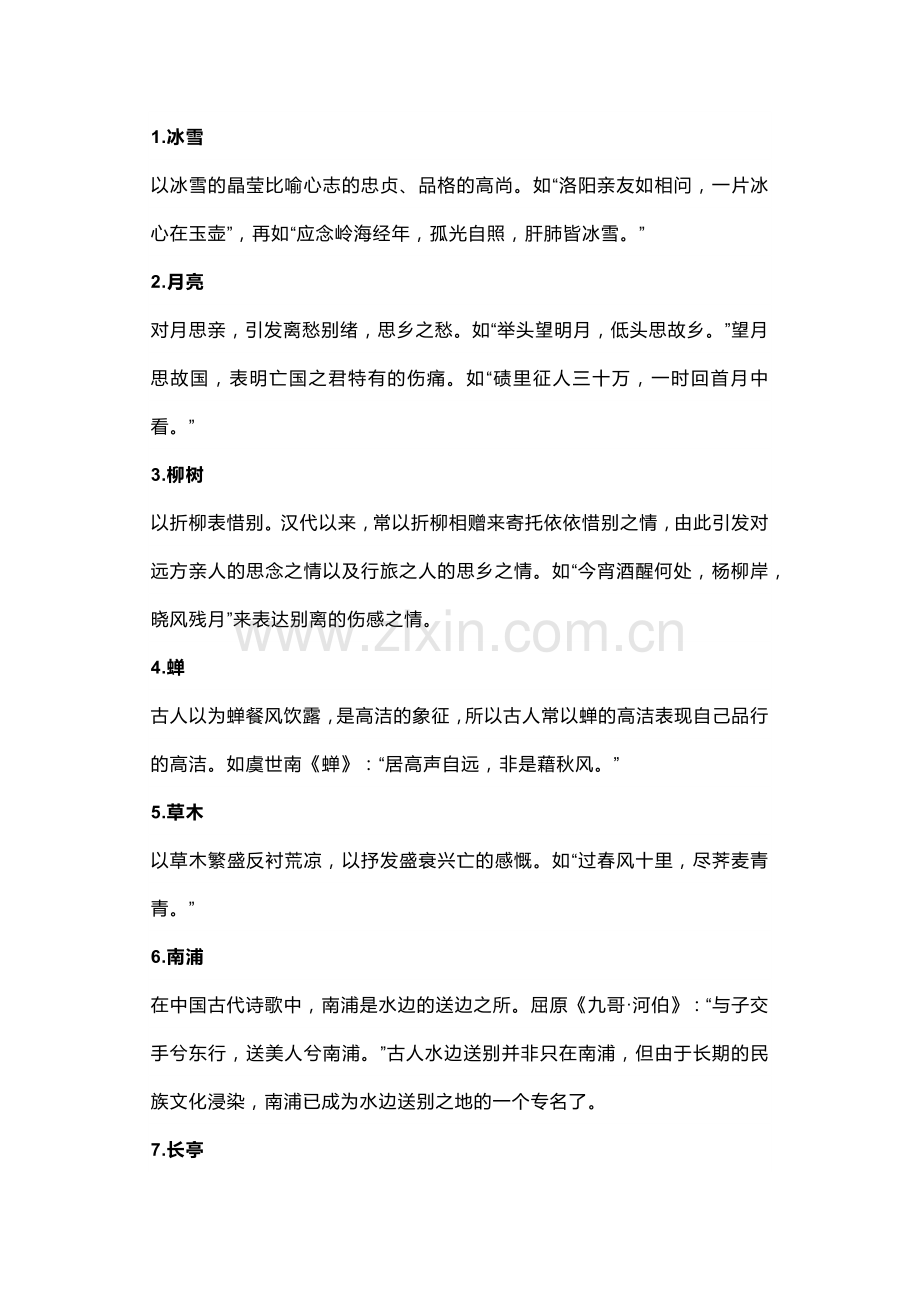 1.冰雪

以冰雪的晶莹比喻心志的忠贞、品格的高尚。如“洛阳亲友如相问，一片冰心在玉壶”，再如“应念岭海经年，孤光自照，肝肺皆冰雪。”

2.月亮

对月思亲，引发离愁别绪，思乡之愁。如“举头望明月，低头思故乡。”望月思故国，表明亡国之君特有的伤痛。如“碛里征人三十万，一时回首月中看。”

3.柳树

以折柳表惜别。汉代以来，常以折柳相赠来寄托依依惜别之情，由此引发对远方亲人的思念之情以及行旅之人的思乡之情。如“今宵酒醒何处，杨柳岸，晓风残月”来表达别离的伤感之情。

4.蝉

古人以为蝉餐风饮露，是高洁的象征，所以古人常以蝉的高洁表现自己品行的高洁。如虞世南《蝉》：“居高声自远，非是藉秋风。”

5.草木

以草木繁盛反衬荒凉，以抒发盛衰兴亡的感慨。如“过春风十里，尽荠麦青青。”

6.南浦

在中国古代诗歌中，南浦是水边的送边之所。屈原《九哥·河伯》：“与子交手兮东行，送美人兮南浦。”古人水边送别并非只在南浦，但由于长期的民族文化浸染，南浦已成为水边送别之地的一个专名了。

7.长亭

www.zixin.com.cn